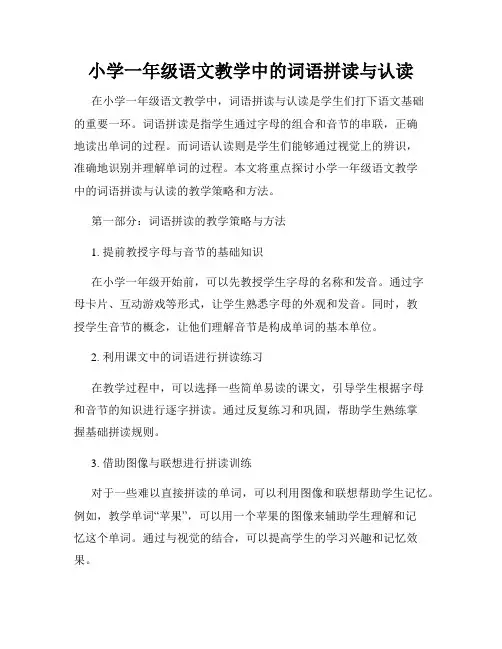 小学一年级语文教学中的词语拼读与认读

在小学一年级语文教学中，词语拼读与认读是学生们打下语文基础的重要一环。词语拼读是指学生通过字母的组合和音节的串联，正确地读出单词的过程。而词语认读则是学生们能够通过视觉上的辨识，准确地识别并理解单词的过程。本文将重点探讨小学一年级语文教学中的词语拼读与认读的教学策略和方法。

第一部分：词语拼读的教学策略与方法

1. 提前教授字母与音节的基础知识

在小学一年级开始前，可以先教授学生字母的名称和发音。通过字母卡片、互动游戏等形式，让学生熟悉字母的外观和发音。同时，教授学生音节的概念，让他们理解音节是构成单词的基本单位。

2. 利用课文中的词语进行拼读练习

在教学过程中，可以选择一些简单易读的课文，引导学生根据字母和音节的知识进行逐字拼读。通过反复练习和巩固，帮助学生熟练掌握基础拼读规则。

3. 借助图像与联想进行拼读训练

对于一些难以直接拼读的单词，可以利用图像和联想帮助学生记忆。例如，教学单词“苹果”，可以用一个苹果的图像来辅助学生理解和记忆这个单词。通过与视觉的结合，可以提高学生的学习兴趣和记忆效果。